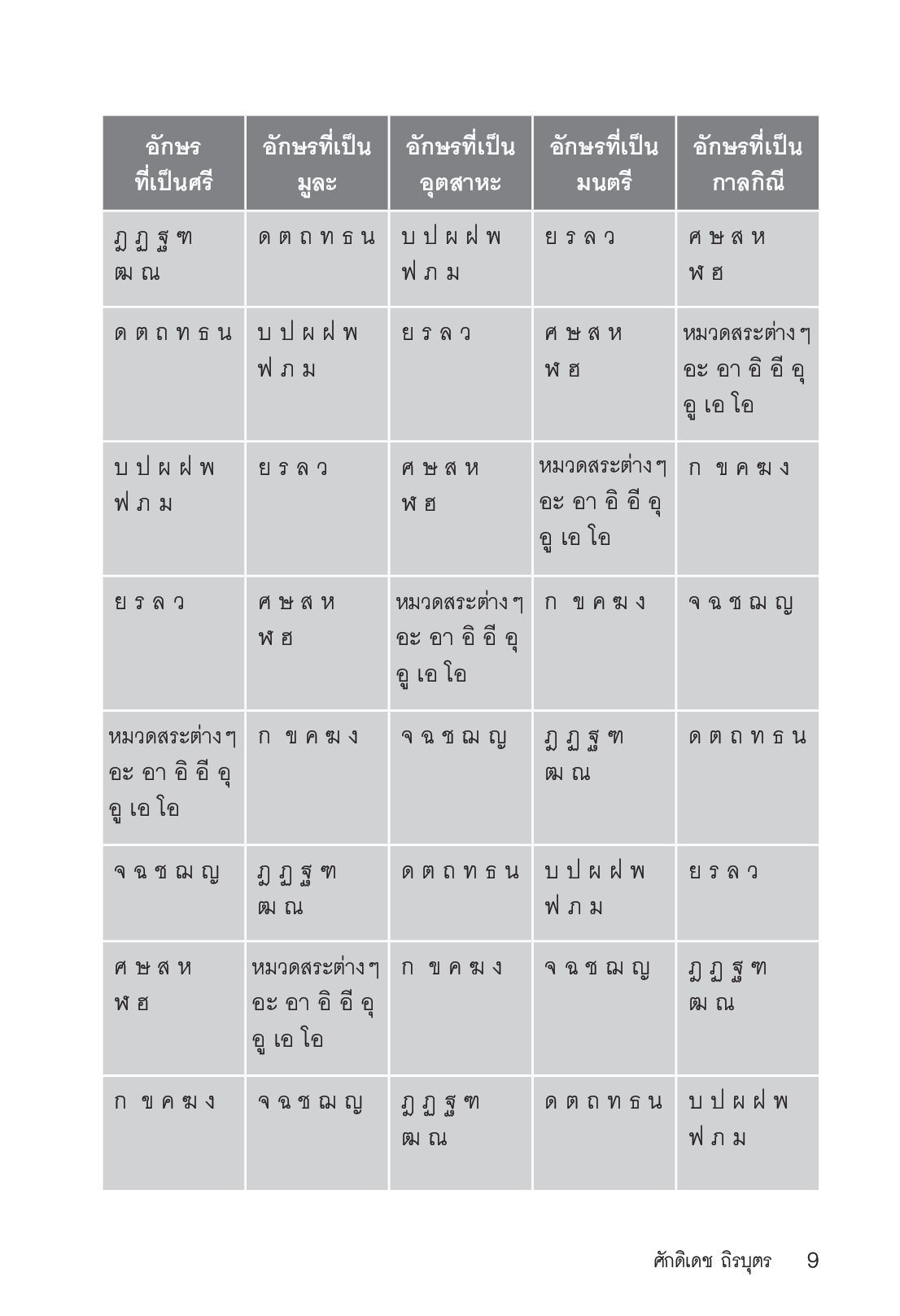 | อักษร ที่เป็นศรี | อักษรที่เป็น มูละ | อักษรที่เป็น อุตสาหะ | อักษรที่เป็น มนตรี | อักษรที่เป็น กาลกิณี |
|---|---|---|---|---|
| ฎ ฏ ฐ ฑ ฒ ณ | ด ต ถ ท ธ น | บ ป ผ ฝ พ ฟ ภ ม | ย ร ล ว | ศ ษ ส ห ฬ ฮ |
| ด ต ถ ท ธ น | บ ป ผ ฝ พ ฟ ภ ม | ย ร ล ว | ศ ษ ส ห ฬ ฮ | หมวดสระต่างๆ อะ อา อิ อี อุ อู เอ โอ |
| บ ป ผ ฝ พ ฟ ภ ม | ย ร ล ว | ศ ษ ส ห ฬ ฮ | หมวดสระต่างๆ อะ อา อิ อี อุ อู เอ โอ | ก ข ค ฆ ง |
| ย ร ล ว | ศ ษ ส ห ฬ ฮ | หมวดสระต่างๆ อะ อา อิ อี อุ อู เอ โอ | ก ข ค ฆ ง | จ ฉ ช ฌ ญ |
| หมวดสระต่างๆ อะ อา อิ อี อุ อู เอ โอ | ก ข ค ฆ ง | จ ฉ ช ฌ ญ | ฎ ฏ ฐ ฑ ฒ ณ | ด ต ถ ท ธ น |
| จ ฉ ช ฌ ญ | ฎ ฏ ฐ ฑ ฒ ณ | ด ต ถ ท ธ น | บ ป ผ ฝ พ ฟ ภ ม | ย ร ล ว |
| ศ ษ ส ห ฬ ฮ | หมวดสระต่างๆ อะ อา อิ อี อุ อู เอ โอ | ก ข ค ฆ ง | จ ฉ ช ฌ ญ | ฎ ฏ ฐ ฑ ฒ ณ |
| ก ข ค ฆ ง | จ ฉ ช ฌ ญ | ฎ ฏ ฐ ฑ ฒ ณ | ด ต ถ ท ธ น | บ ป ผ ฝ พ ฟ ภ ม |

ศักดิเดช ถิรบุตร 9